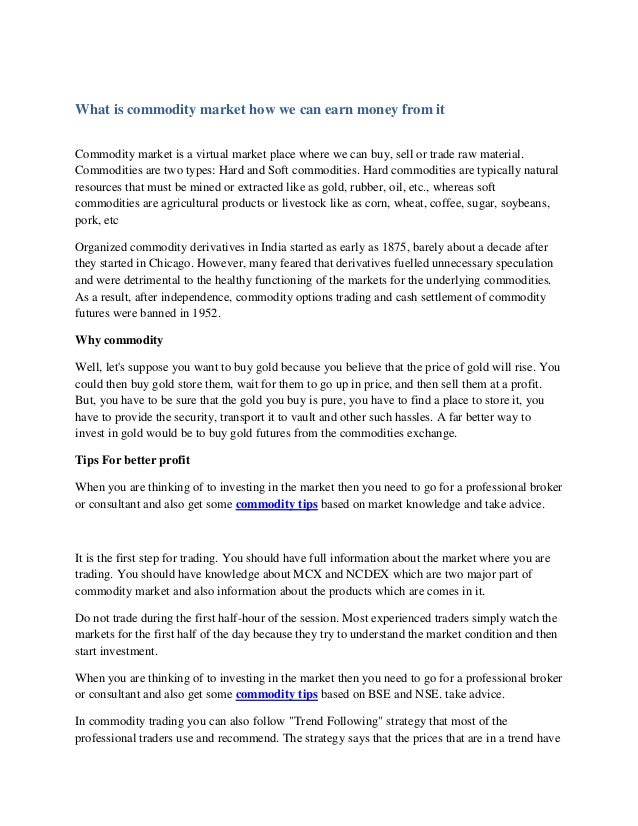 What is commodity market how we can earn money from it

Commodity market is a virtual market place where we can buy, sell or trade raw material. Commodities are two types: Hard and Soft commodities. Hard commodities are typically natural resources that must be mined or extracted like as gold, rubber, oil, etc., whereas soft commodities are agricultural products or livestock like as corn, wheat, coffee, sugar, soybeans, pork, etc

Organized commodity derivatives in India started as early as 1875, barely about a decade after they started in Chicago. However, many feared that derivatives fuelled unnecessary speculation and were detrimental to the healthy functioning of the markets for the underlying commodities. As a result, after independence, commodity options trading and cash settlement of commodity futures were banned in 1952.

Why commodity

Well, let's suppose you want to buy gold because you believe that the price of gold will rise. You could then buy gold store them, wait for them to go up in price, and then sell them at a profit. But, you have to be sure that the gold you buy is pure, you have to find a place to store it, you have to provide the security, transport it to vault and other such hassles. A far better way to invest in gold would be to buy gold futures from the commodities exchange.

Tips For better profit

When you are thinking of to investing in the market then you need to go for a professional broker or consultant and also get some commodity tips based on market knowledge and take advice.

It is the first step for trading. You should have full information about the market where you are trading. You should have knowledge about MCX and NCDEX which are two major part of commodity market and also information about the products which are comes in it.

Do not trade during the first half-hour of the session. Most experienced traders simply watch the markets for the first half of the day because they try to understand the market condition and then start investment.

When you are thinking of to investing in the market then you need to go for a professional broker or consultant and also get some commodity tips based on BSE and NSE. take advice.

In commodity trading you can also follow "Trend Following" strategy that most of the professional traders use and recommend. The strategy says that the prices that are in a trend have